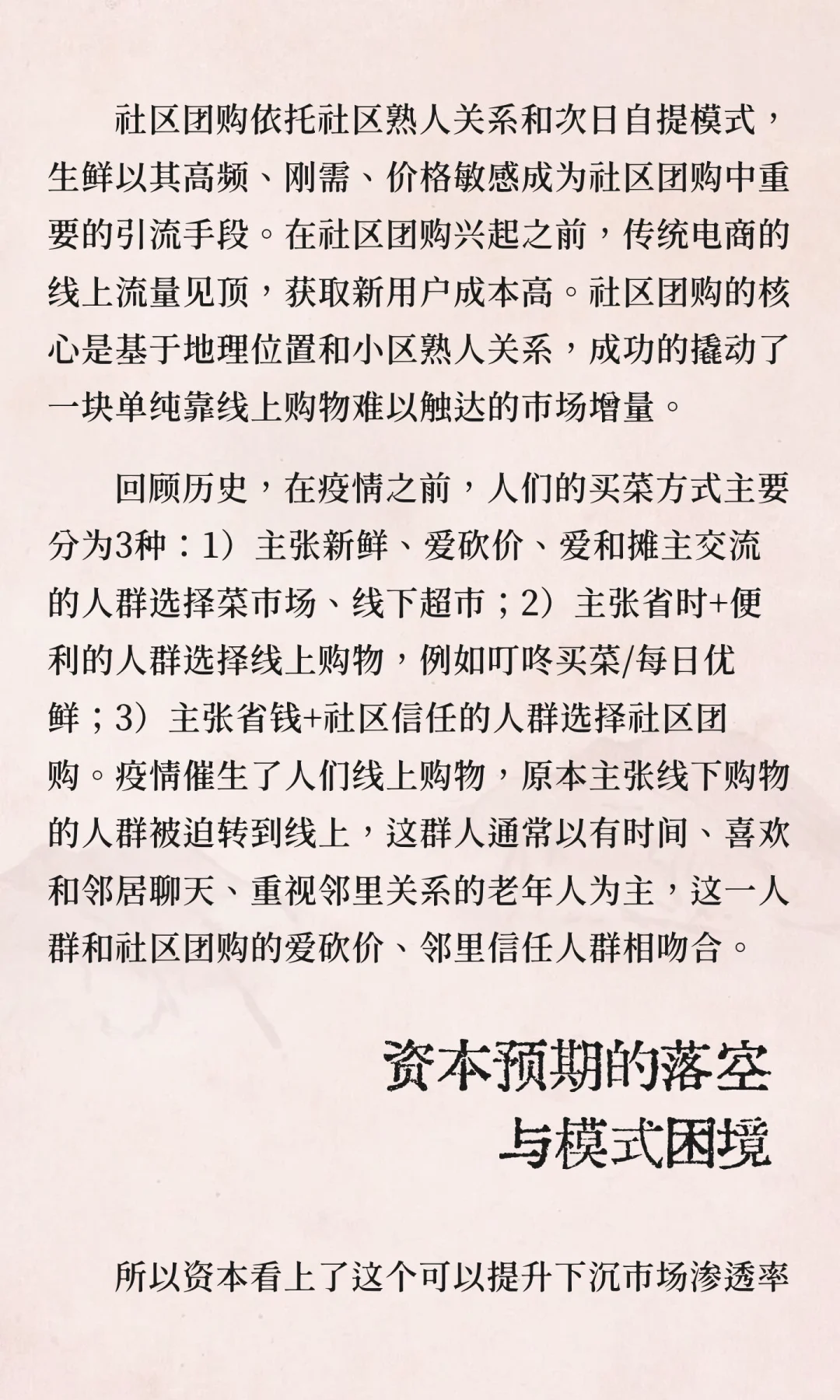 社区团购依托社区熟人关系和次日自提模式，生鲜以其高频、刚需、价格敏感成为社区团购中重要的引流手段。在社区团购兴起之前，传统电商的线上流量见顶，获取新用户成本高。社区团购的核心是基于地理位置和小区熟人关系，成功的撬动了一块单纯靠线上购物难以触达的市场增量。

回顾历史，在疫情之前，人们的买菜方式主要分为3种：1）主张新鲜、爱砍价、爱和摊主交流的人群选择菜市场、线下超市；2）主张省时+便利的人群选择线上购物，例如叮咚买菜/每日优鲜；3）主张省钱+社区信任的人群选择社区团购。疫情催生了人们线上购物，原本主张线下购物的人群被迫转到线上，这群人通常以有时间、喜欢和邻居聊天、重视邻里关系的老年人为主，这一人群和社区团购的爱砍价、邻里信任人群相吻合。

资本预期的落空
与模式困境

所以资本看上了这个可以提升下沉市场渗透率